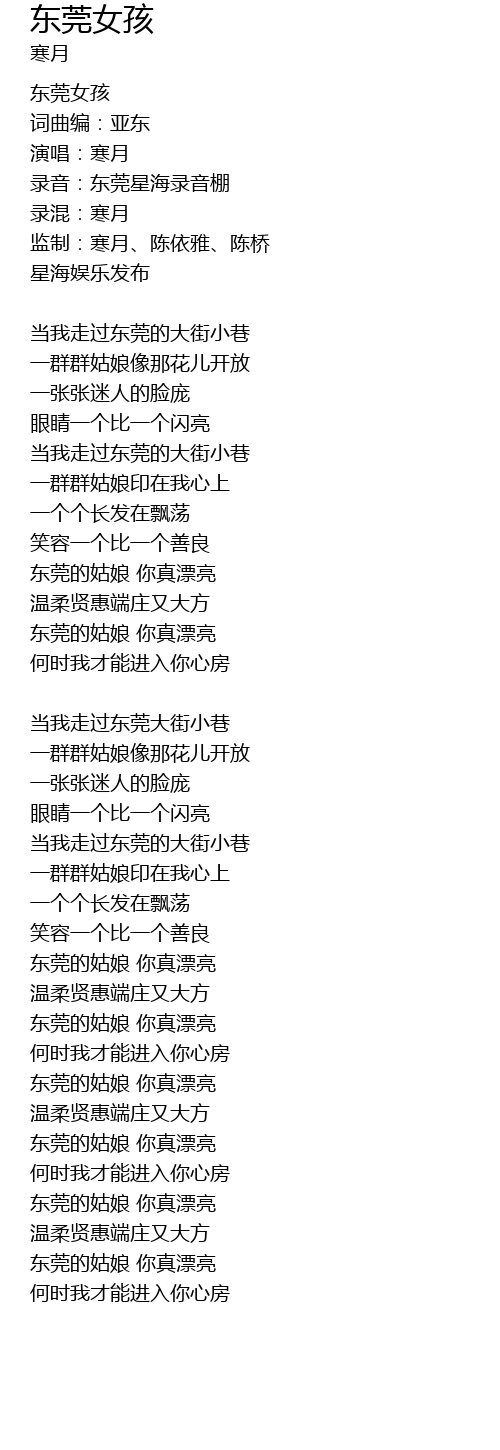 东莞女孩
寒月

东莞女孩
词曲编：亚东
演唱：寒月
录音：东莞星海录音棚
录混：寒月
监制：寒月、陈依雅、陈桥
星海娱乐发布

当我走过东莞的大街小巷
一群群姑娘像那花儿开放
一张张迷人的脸庞
眼睛一个比一个闪亮
当我走过东莞的大街小巷
一群群姑娘印在我心上
一个个长发在飘荡
笑容一个比一个善良
东莞的姑娘 你真漂亮
温柔贤惠端庄又大方
东莞的姑娘 你真漂亮
何时我才能进入你心房

当我走过东莞大街小巷
一群群姑娘像那花儿开放
一张张迷人的脸庞
眼睛一个比一个闪亮
当我走过东莞的大街小巷
一群群姑娘印在我心上
一个个长发在飘荡
笑容一个比一个善良
东莞的姑娘 你真漂亮
温柔贤惠端庄又大方
东莞的姑娘 你真漂亮
何时我才能进入你心房
东莞的姑娘 你真漂亮
温柔贤惠端庄又大方
东莞的姑娘 你真漂亮
何时我才能进入你心房
东莞的姑娘 你真漂亮
温柔贤惠端庄又大方
东莞的姑娘 你真漂亮
何时我才能进入你心房